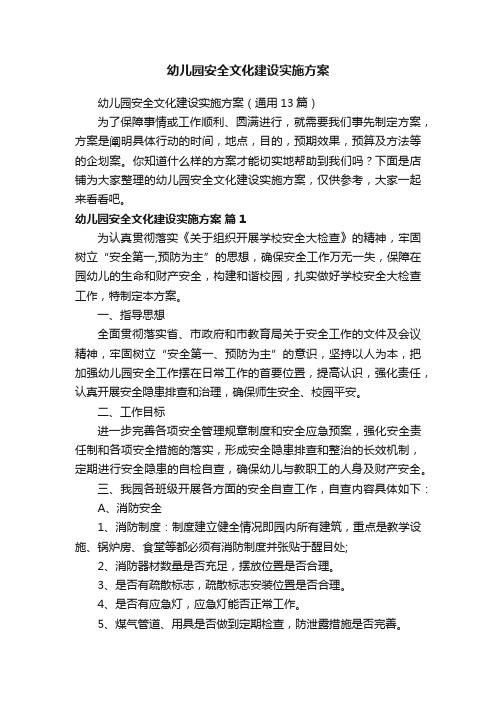 幼儿园安全文化建设实施方案

幼儿园安全文化建设实施方案（通用13篇）

为了保障事情或工作顺利、圆满进行，就需要我们事先制定方案，方案是阐明具体行动的时间，地点，目的，预期效果，预算及方法等的企划案。你知道什么样的方案才能切实地帮助到我们吗？下面是店铺为大家整理的幼儿园安全文化建设实施方案，仅供参考，大家一起来看看吧。

幼儿园安全文化建设实施方案 篇1

为认真贯彻落实《关于组织开展学校安全大检查》的精神，牢固树立“安全第一,预防为主”的思想，确保安全工作万无一失，保障在园幼儿的生命和财产安全，构建和谐校园，扎实做好学校安全大检查工作，特制定本方案。

一、指导思想

全面贯彻落实省、市政府和市教育局关于安全工作的文件及会议精神，牢固树立“安全第一、预防为主”的意识，坚持以人为本，把加强幼儿园安全工作摆在日常工作的首要位置，提高认识，强化责任，认真开展安全隐患排查和治理，确保师生安全、校园平安。

二、工作目标

进一步完善各项安全管理规章制度和安全应急预案，强化安全责任制和各项安全措施的落实，形成安全隐患排查和整治的长效机制，定期进行安全隐患的自检自查，确保幼儿与教职工的人身及财产安全。

三、我园各班级开展各方面的安全自查工作，自查内容具体如下：

A、消防安全

1、消防制度：制度建立健全情况即园内所有建筑，重点是教学设施、锅炉房、食堂等都必须有消防制度并张贴于醒目处;

2、消防器材数量是否充足，摆放位置是否合理。

3、是否有疏散标志，疏散标志安装位置是否合理。

4、是否有应急灯，应急灯能否正常工作。

5、煤气管道、用具是否做到定期检查，防泄露措施是否完善。